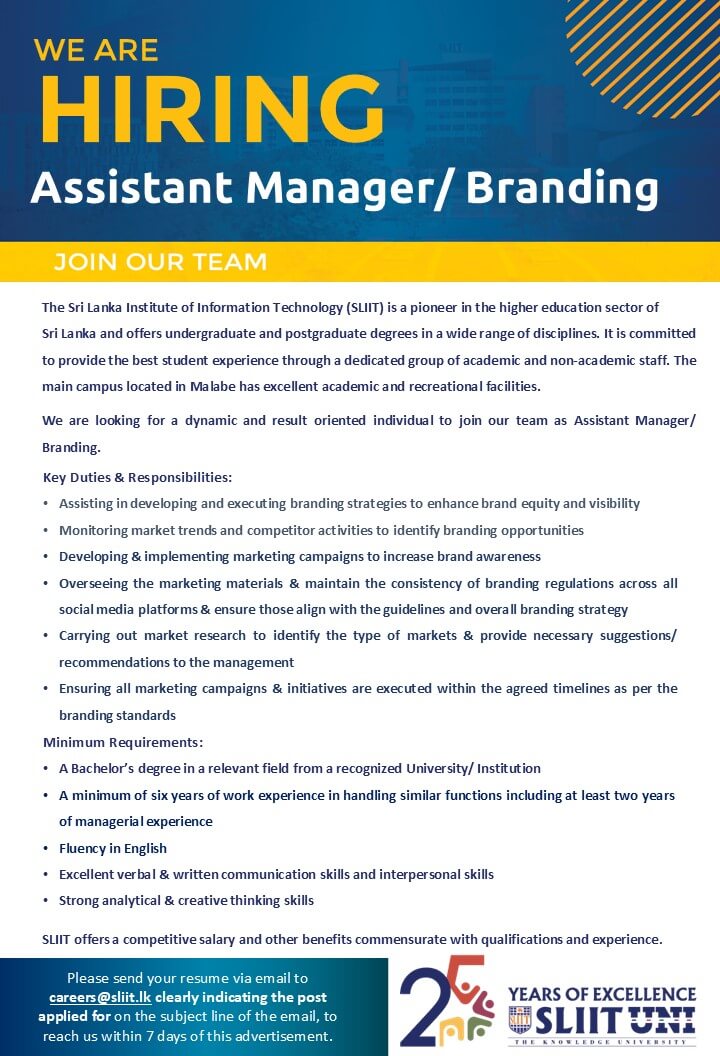 WE ARE
HIRING
Assistant Manager/ Branding

JOIN OUR TEAM

The Sri Lanka Institute of Information Technology (SLIIT) is a pioneer in the higher education sector of Sri Lanka and offers undergraduate and postgraduate degrees in a wide range of disciplines. It is committed to provide the best student experience through a dedicated group of academic and non-academic staff. The main campus located in Malabe has excellent academic and recreational facilities.

We are looking for a dynamic and result oriented individual to join our team as Assistant Manager/ Branding.

Key Duties & Responsibilities:
• Assisting in developing and executing branding strategies to enhance brand equity and visibility
• Monitoring market trends and competitor activities to identify branding opportunities
• Developing & implementing marketing campaigns to increase brand awareness
• Overseeing the marketing materials & maintain the consistency of branding regulations across all social media platforms & ensure those align with the guidelines and overall branding strategy
• Carrying out market research to identify the type of markets & provide necessary suggestions/ recommendations to the management
• Ensuring all marketing campaigns & initiatives are executed within the agreed timelines as per the branding standards

Minimum Requirements:
• A Bachelor's degree in a relevant field from a recognized University/ Institution
• A minimum of six years of work experience in handling similar functions including at least two years of managerial experience
• Fluency in English
• Excellent verbal & written communication skills and interpersonal skills
• Strong analytical & creative thinking skills

SLIIT offers a competitive salary and other benefits commensurate with qualifications and experience.

Please send your resume via email to careers@sliit.lk clearly indicating the post applied for on the subject line of the email, to reach us within 7 days of this advertisement.

25 YEARS OF EXCELLENCE
SLIIT UNI
THE KNOWLEDGE UNIVERSITY